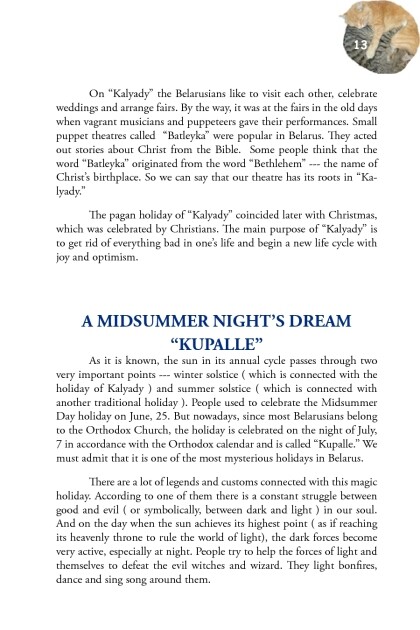 13

On “Kalyady” the Belarusians like to visit each other, celebrate weddings and arrange fairs. By the way, it was at the fairs in the old days when vagrant musicians and puppeteers gave their performances. Small puppet theatres called “Batleyka” were popular in Belarus. They acted out stories about Christ from the Bible. Some people think that the word “Batleyka” originated from the word “Bethlehem” --- the name of Christ’s birthplace. So we can say that our theatre has its roots in “Kalyady.”

The pagan holiday of “Kalyady” coincided later with Christmas, which was celebrated by Christians. The main purpose of “Kalyady” is to get rid of everything bad in one’s life and begin a new life cycle with joy and optimism.

A MIDSUMMER NIGHT’S DREAM
“KUPALLE”

As it is known, the sun in its annual cycle passes through two very important points --- winter solstice ( which is connected with the holiday of Kalyady ) and summer solstice ( which is connected with another traditional holiday ). People used to celebrate the Midsummer Day holiday on June, 25. But nowadays, since most Belarusians belong to the Orthodox Church, the holiday is celebrated on the night of July, 7 in accordance with the Orthodox calendar and is called “Kupalle.” We must admit that it is one of the most mysterious holidays in Belarus.

There are a lot of legends and customs connected with this magic holiday. According to one of them there is a constant struggle between good and evil ( or symbolically, between dark and light ) in our soul. And on the day when the sun achieves its highest point ( as if reaching its heavenly throne to rule the world of light), the dark forces become very active, especially at night. People try to help the forces of light and themselves to defeat the evil witches and wizard. They light bonfires, dance and sing song around them.